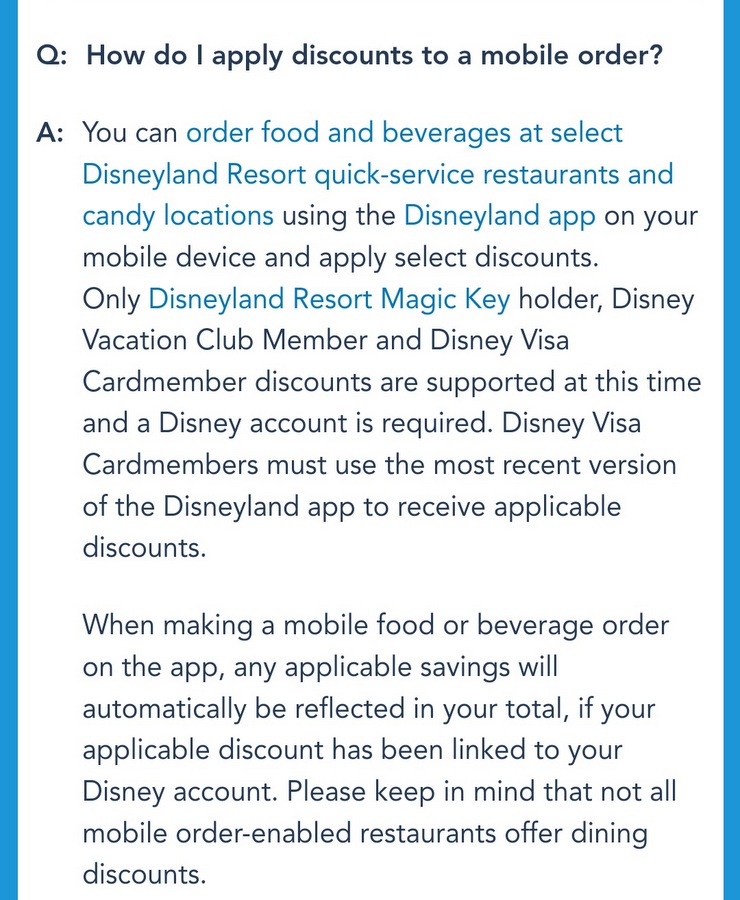 Q: How do I apply discounts to a mobile order?

A: You can order food and beverages at select Disneyland Resort quick-service restaurants and candy locations using the Disneyland app on your mobile device and apply select discounts. Only Disneyland Resort Magic Key holder, Disney Vacation Club Member and Disney Visa Cardmember discounts are supported at this time and a Disney account is required. Disney Visa Cardmembers must use the most recent version of the Disneyland app to receive applicable discounts.

When making a mobile food or beverage order on the app, any applicable savings will automatically be reflected in your total, if your applicable discount has been linked to your Disney account. Please keep in mind that not all mobile order-enabled restaurants offer dining discounts.